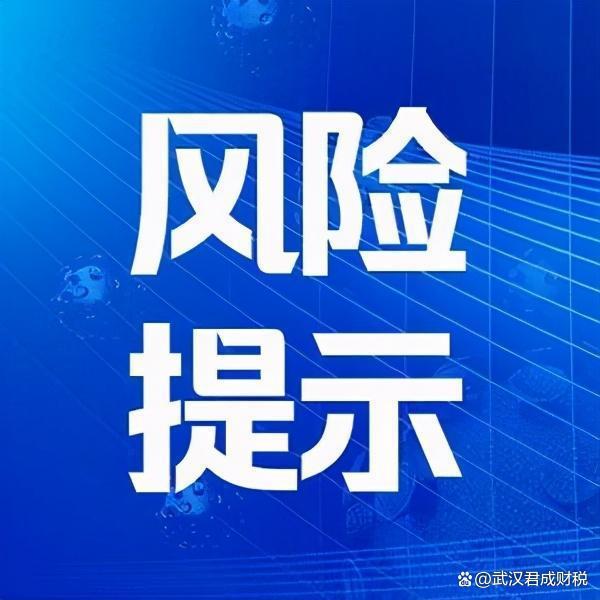 风险
提示

@武汉君成财税